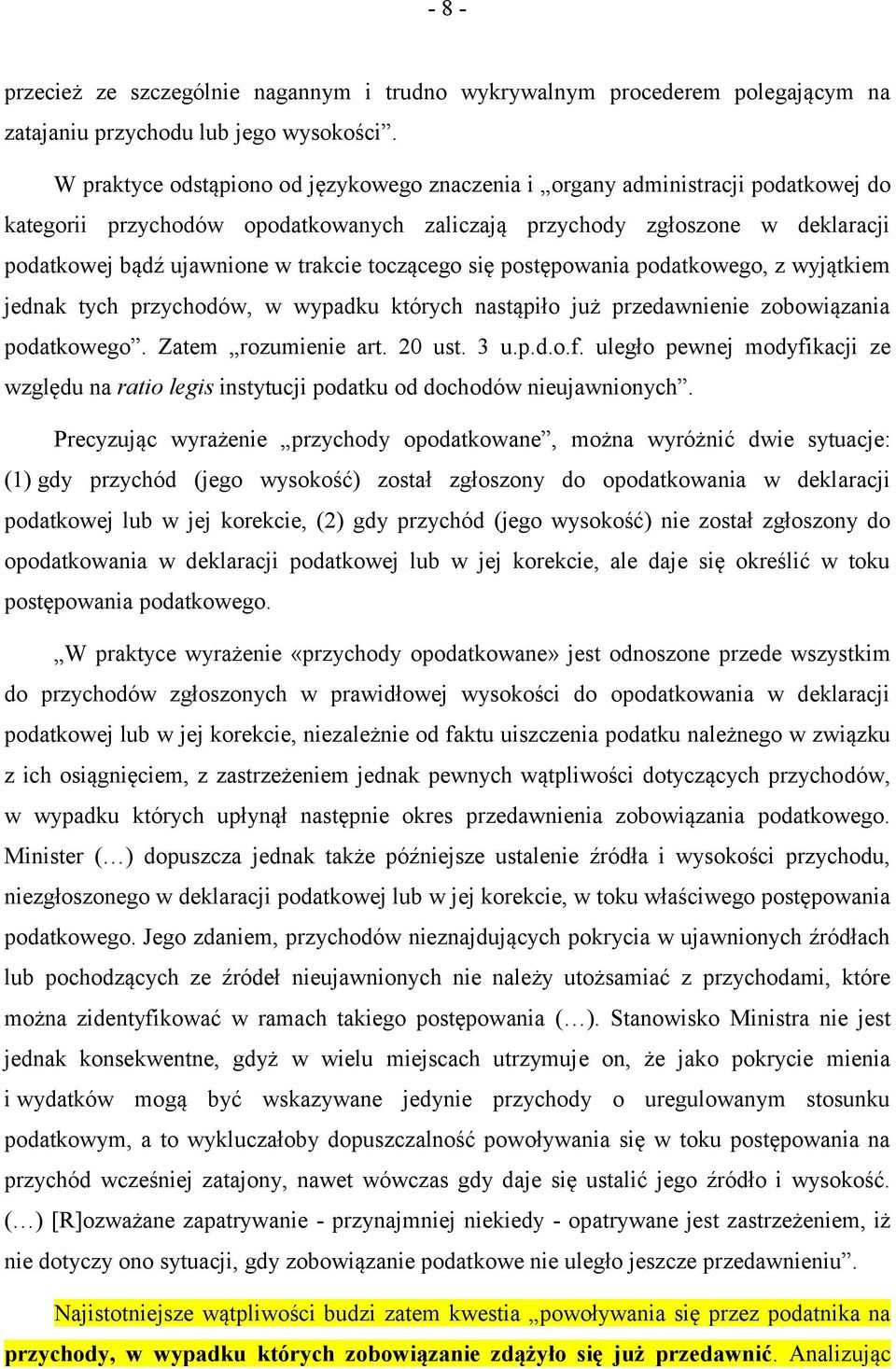 - 8 -

przecież ze szczególnie nagannym i trudno wykrywalnym procederem polegającym na zatajaniu przychodu lub jego wysokości”.

W praktyce odstąpiono od językowego znaczenia i „organy administracji podatkowej do kategorii przychodów opodatkowanych zaliczają przychody zgłoszone w deklaracji podatkowej bądź ujawnione w trakcie toczącego się postępowania podatkowego, z wyjątkiem jednak tych przychodów, w wypadku których nastąpiło już przedawnienie zobowiązania podatkowego”. Zatem „rozumienie art. 20 ust. 3 u.p.d.o.f. uległo pewnej modyfikacji ze względu na ratio legis instytucji podatku od dochodów nieujawnionych”.

Precyzując wyrażenie „przychody opodatkowane”, można wyróżnić dwie sytuacje: (1) gdy przychód (jego wysokość) został zgłoszony do opodatkowania w deklaracji podatkowej lub w jej korekcie, (2) gdy przychód (jego wysokość) nie został zgłoszony do opodatkowania w deklaracji podatkowej lub w jej korekcie, ale daje się określić w toku postępowania podatkowego.

„W praktyce wyrażenie «przychody opodatkowane» jest odnoszone przede wszystkim do przychodów zgłoszonych w prawidłowej wysokości do opodatkowania w deklaracji podatkowej lub w jej korekcie, niezależnie od faktu uiszczenia podatku należnego w związku z ich osiągnięciem, z zastrzeżeniem jednak pewnych wątpliwości dotyczących przychodów, w wypadku których upłynął następnie okres przedawnienia zobowiązania podatkowego. Minister (…) dopuszcza jednak także późniejsze ustalenie źródła i wysokości przychodu, niezgłoszonego w deklaracji podatkowej lub w jej korekcie, w toku właściwego postępowania podatkowego. Jego zdaniem, przychodów nieznajdujących pokrycia w ujawnionych źródłach lub pochodzących ze źródeł nieujawnionych nie należy utożsamiać z przychodami, które można zidentyfikować w ramach takiego postępowania (…). Stanowisko Ministra nie jest jednak konsekwentne, gdyż w wielu miejscach utrzymuje on, że jako pokrycie mienia i wydatków mogą być wskazywane jedynie przychody o uregulowanym stosunku podatkowym, a to wykluczałoby dopuszczalność powoływania się w toku postępowania na przychód wcześniej zatajony, nawet wówczas gdy daje się ustalić jego źródło i wysokość. (…) [R]ozważane zapatrywanie - przynajmniej niekiedy - opatrywane jest zastrzeżeniem, iż nie dotyczy ono sytuacji, gdy zobowiązanie podatkowe nie uległo jeszcze przedawnieniu”.

Najistotniejsze wątpliwości budzi zatem kwestia „powoływania się przez podatnika na przychody, w wypadku których zobowiązanie zdążyło się już przedawnić. Analizując